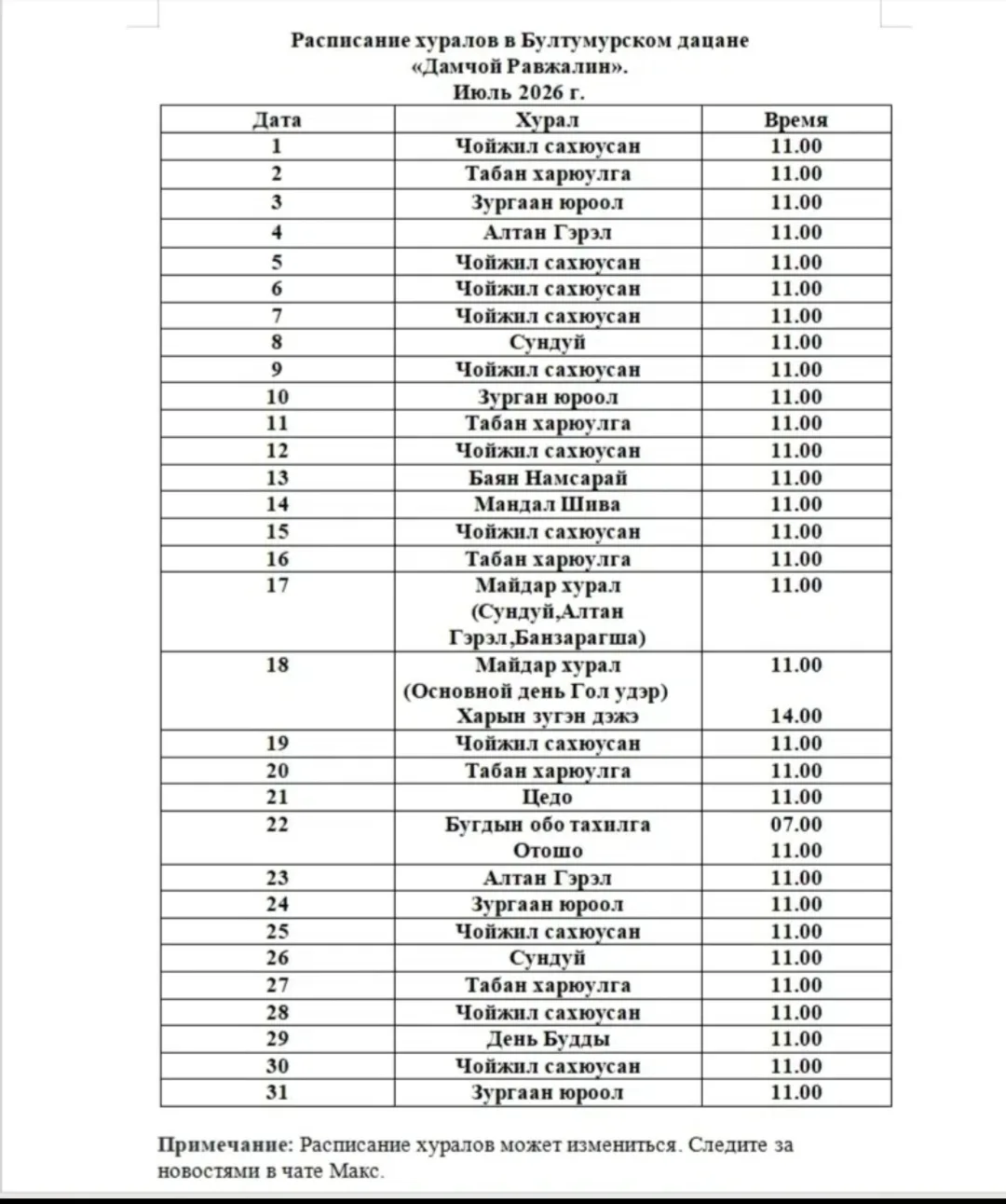 Расписание хуралов в Бултумурском дацане «Дамчой Равжалин».
Июль 2026 г.

| Дата | Хурал | Время |
|---|---|---|
| 1 | Чойжил сахюусан | 11.00 |
| 2 | Табан харюулга | 11.00 |
| 3 | Зургаан юроол | 11.00 |
| 4 | Алтан Гэрэл | 11.00 |
| 5 | Чойжил сахюусан | 11.00 |
| 6 | Чойжил сахюусан | 11.00 |
| 7 | Чойжил сахюусан | 11.00 |
| 8 | Сундуй | 11.00 |
| 9 | Чойжил сахюусан | 11.00 |
| 10 | Зурган юроол | 11.00 |
| 11 | Табан харюулга | 11.00 |
| 12 | Чойжил сахюусан | 11.00 |
| 13 | Баян Намсарай | 11.00 |
| 14 | Мандал Шива | 11.00 |
| 15 | Чойжил сахюусан | 11.00 |
| 16 | Табан харюулга | 11.00 |
| 17 | Майдар хурал (Сундуй,Алтан Гэрэл,Банзарагша) | 11.00 |
| 18 | Майдар хурал (Основной день Гол удэр) Харын зугэн дэжэ | 11.00 14.00 |
| 19 | Чойжил сахюусан | 11.00 |
| 20 | Табан харюулга | 11.00 |
| 21 | Цедо | 11.00 |
| 22 | Бугдын обо тахилга Отошо | 07.00 11.00 |
| 23 | Алтан Гэрэл | 11.00 |
| 24 | Зургаан юроол | 11.00 |
| 25 | Чойжил сахюусан | 11.00 |
| 26 | Сундуй | 11.00 |
| 27 | Табан харюулга | 11.00 |
| 28 | Чойжил сахюусан | 11.00 |
| 29 | День Будды | 11.00 |
| 30 | Чойжил сахюусан | 11.00 |
| 31 | Зургаан юроол | 11.00 |

Примечание: Расписание хуралов может измениться. Следите за новостями в чате Макс.